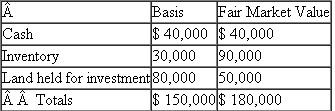 | Â | Basis | Fair Market Value |
|---|---|---|
| Cash | \$ 40,000 | \$ 40,000 |
| Inventory | 30,000 | 90,000 |
| Land held for investment | 80,000 | 50,000 |
| Â Â Totals | \$ 150,000 | \$ 180,000 |